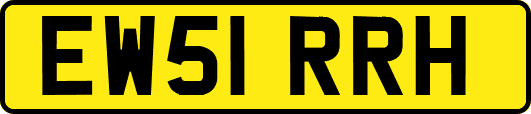 EW51 RRH